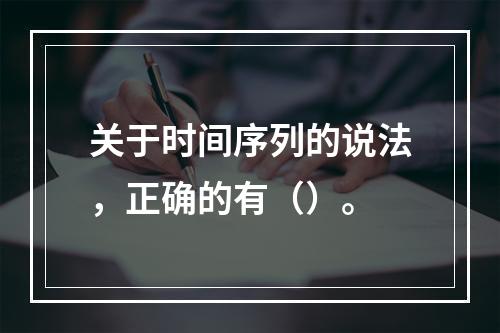 关于时间序列的说法，正确的有（）。